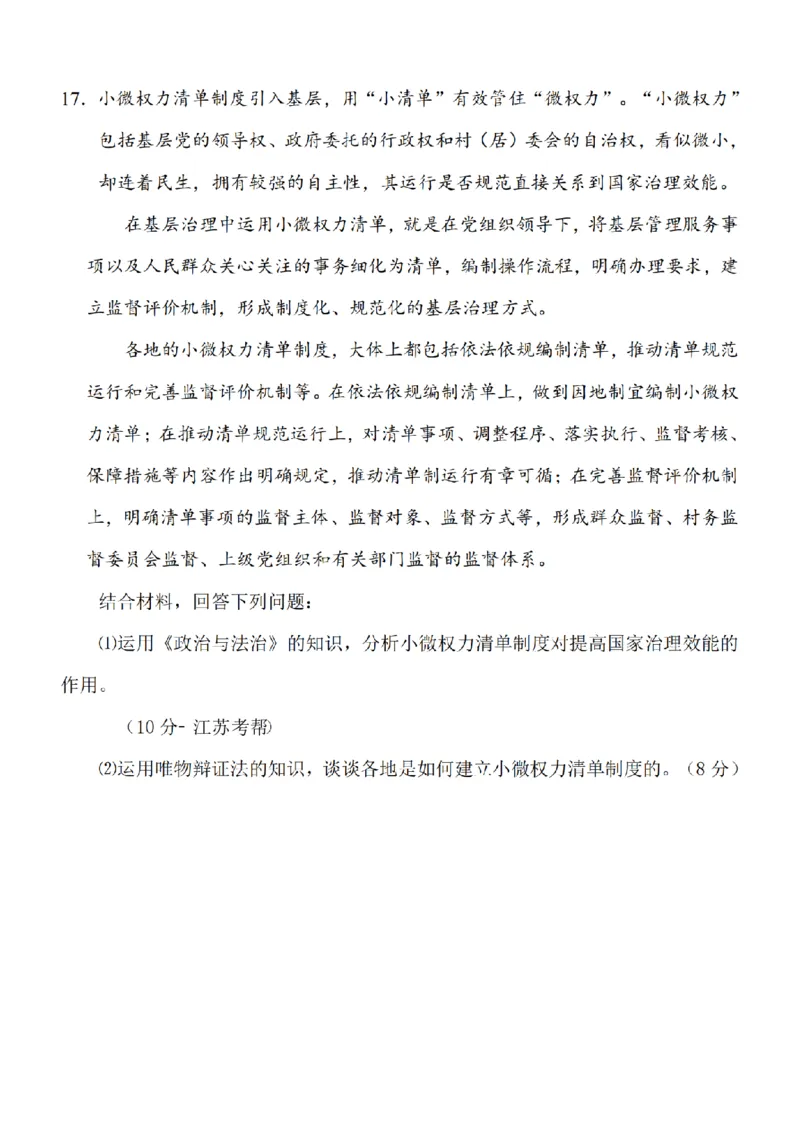 17. 小微权力清单制度引入基层，用“小清单”有效管住“微权力”。“小微权力”包括基层党的领导权、政府委托的行政权和村（居）委会的自治权，看似微小，却连着民生，拥有较强的自主性，其运行是否规范直接关系到国家治理效能。

在基层治理中运用小微权力清单，就是在党组织领导下，将基层管理服务事项以及人民群众关心关注的事务细化为清单，编制操作流程，明确办理要求，建立监督评价机制，形成制度化、规范化的基层治理方式。

各地的小微权力清单制度，大体上都包括依法依规编制清单，推动清单规范运行和完善监督评价机制等。在依法依规编制清单上，做到因地制宜编制小微权力清单；在推动清单规范运行上，对清单事项、调整程序、落实执行、监督考核、保障措施等内容作出明确规定，推动清单制运行有章可循；在完善监督评价机制上，明确清单事项的监督主体、监督对象、监督方式等，形成群众监督、村务监督委员会监督、上级党组织和有关部门监督的监督体系。

结合材料，回答下列问题：

⑴运用《政治与法治》的知识，分析小微权力清单制度对提高国家治理效能的作用。

（10 分- 江苏考帮）

⑵运用唯物辩证法的知识，谈谈各地是如何建立小微权力清单制度的。（8 分）